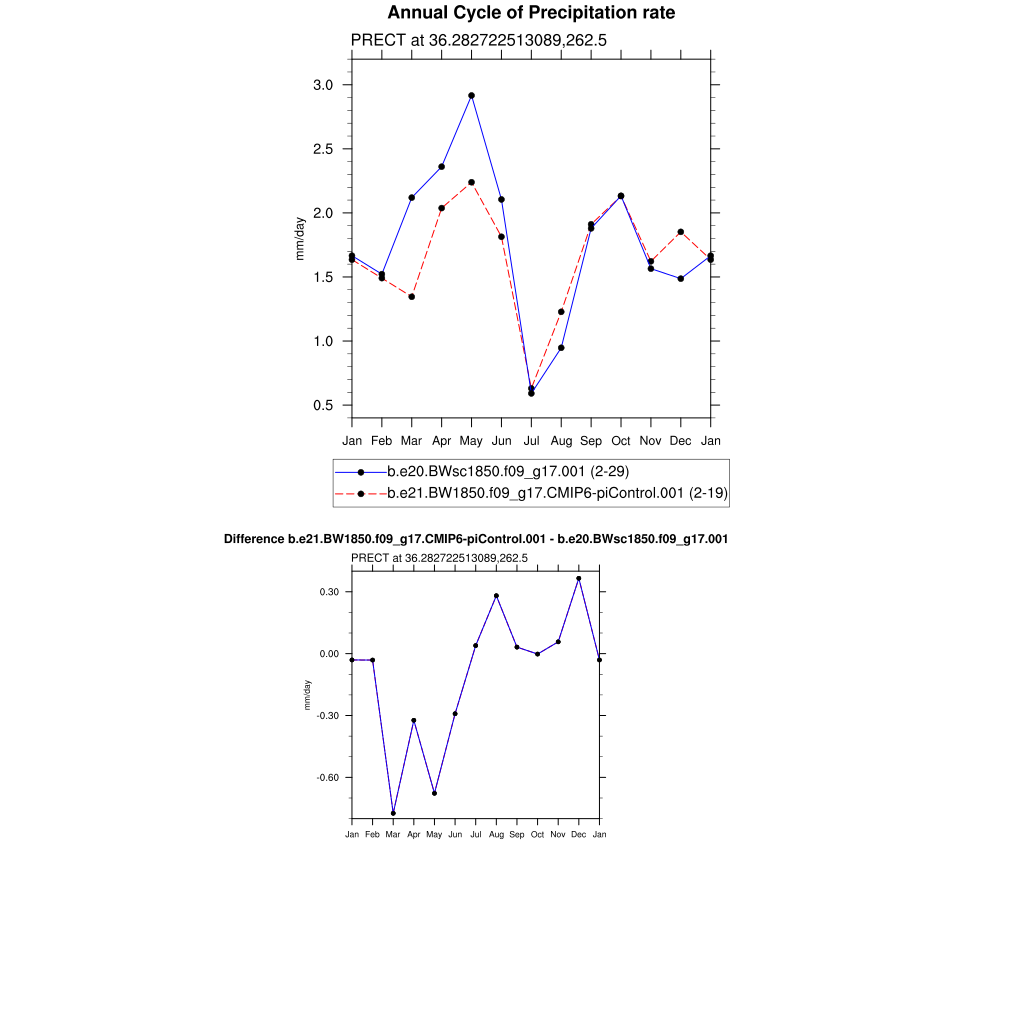 Annual Cycle of Precipitation rate

PRECT at 36.282722513089,262.5

3.0
2.5
2.0
1.5
1.0
0.5

mm/day

Jan Feb Mar Apr May Jun Jul Aug Sep Oct Nov Dec Jan

b.e20.BWsc1850.f09_g17.001 (2-29)
b.e21.BW1850.f09_g17.CMIP6-piControl.001 (2-19)

Difference b.e21.BW1850.f09_g17.CMIP6-piControl.001 - b.e20.BWsc1850.f09_g17.001

PRECT at 36.282722513089,262.5

0.30
0.00
-0.30
-0.60

mm/day

Jan Feb Mar Apr May Jun Jul Aug Sep Oct Nov Dec Jan